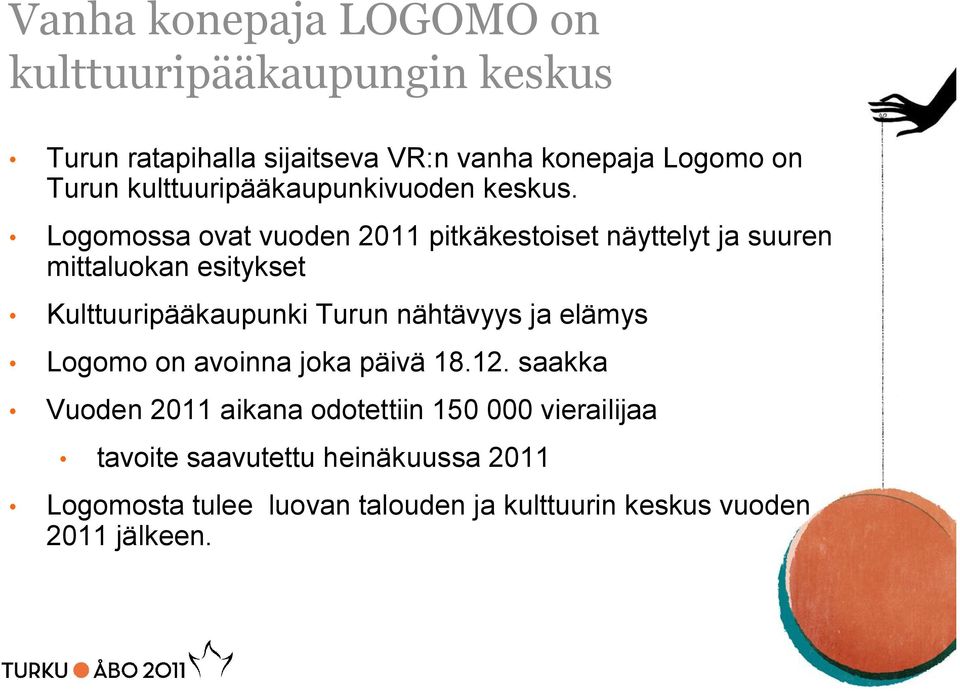 Vanha konepaja LOGOMO on kulttuuripääkaupungin keskus

• Turun ratapihalla sijaitseva VR:n vanha konepaja Logomo on Turun kulttuuripääkaupunkivuoden keskus.

• Logomossa ovat vuoden 2011 pitkäkestoiset näyttelyt ja suuren mittaluokan esitykset

• Kulttuuripääkaupunki Turun nähtävyys ja elämys

• Logomo on avoinna joka päivä 18.12. saakka

• Vuoden 2011 aikana odotettiin 150 000 vierailijaa

• tavoite saavutettu heinäkuussa 2011

• Logomosta tulee luovan talouden ja kulttuurin keskus vuoden 2011 jälkeen.

TURKU ÅBO 2011